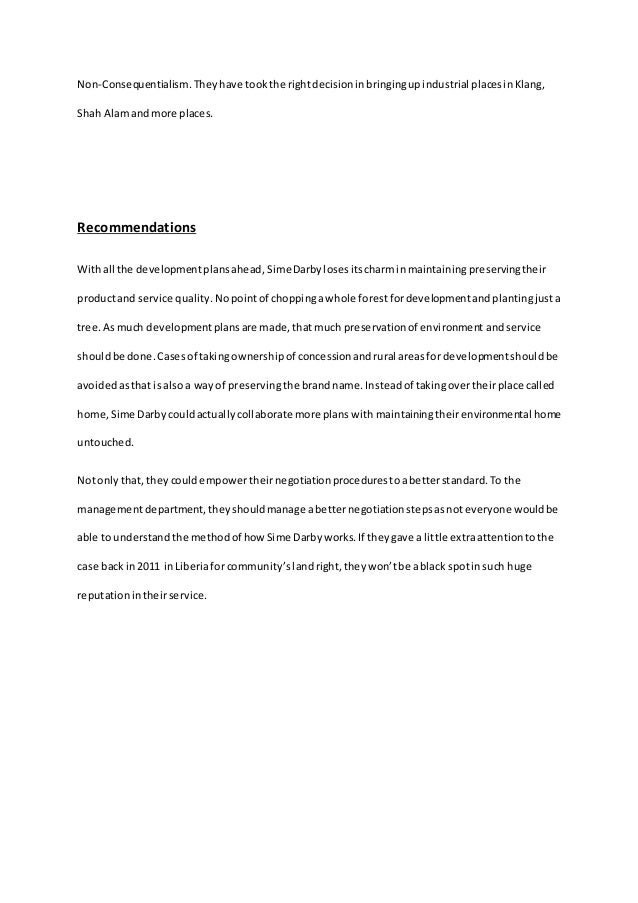 Non-Consequentialism. They have took the right decision in bringing up industrial places in Klang, Shah Alam and more places.

Recommendations

With all the development plans ahead, Sime Darby loses its charm in maintaining preserving their product and service quality. No point of chopping a whole forest for development and planting just a tree. As much development plans are made, that much preservation of environment and service should be done. Cases of taking ownership of concession and rural areas for development should be avoided as that is also a way of preserving the brand name. Instead of taking over their place called home, Sime Darby could actually collaborate more plans with maintaining their environmental home untouched.

Not only that, they could empower their negotiation procedures to a better standard. To the management department, they should manage a better negotiation steps as not everyone would be able to understand the method of how Sime Darby works. If they gave a little extra attention to the case back in 2011 in Liberia for community's land right, they won't be a black spot in such huge reputation in their service.